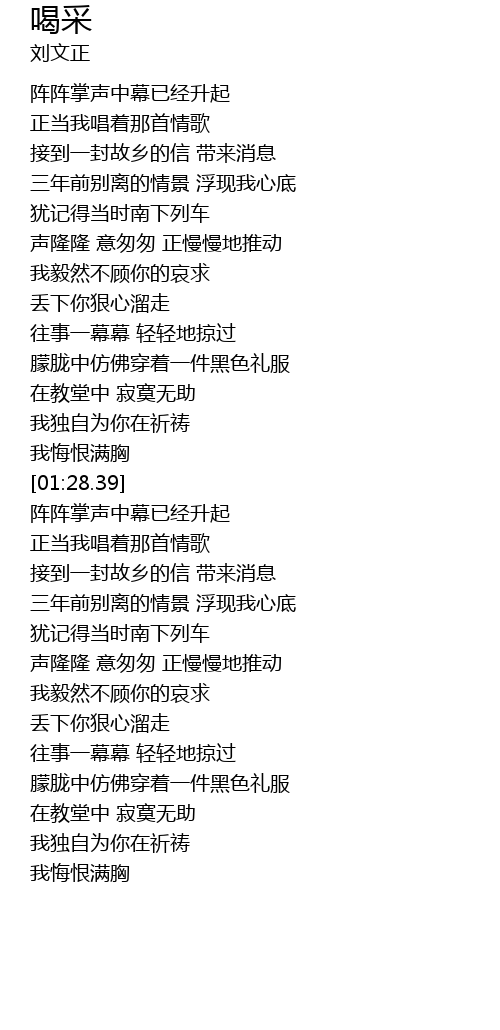 喝采
刘文正

阵阵掌声中幕已经升起
正当我唱着那首情歌
接到一封故乡的信 带来消息
三年前别离的情景 浮现我心底
犹记得当时南下列车
声隆隆 意匆匆 正慢慢地推动
我毅然不顾你的哀求
丢下你狠心溜走
往事一幕幕 轻轻地掠过
朦胧中仿佛穿着一件黑色礼服
在教堂中 寂寞无助
我独自为你在祈祷
我悔恨满胸
[01:28.39]
阵阵掌声中幕已经升起
正当我唱着那首情歌
接到一封故乡的信 带来消息
三年前别离的情景 浮现我心底
犹记得当时南下列车
声隆隆 意匆匆 正慢慢地推动
我毅然不顾你的哀求
丢下你狠心溜走
往事一幕幕 轻轻地掠过
朦胧中仿佛穿着一件黑色礼服
在教堂中 寂寞无助
我独自为你在祈祷
我悔恨满胸